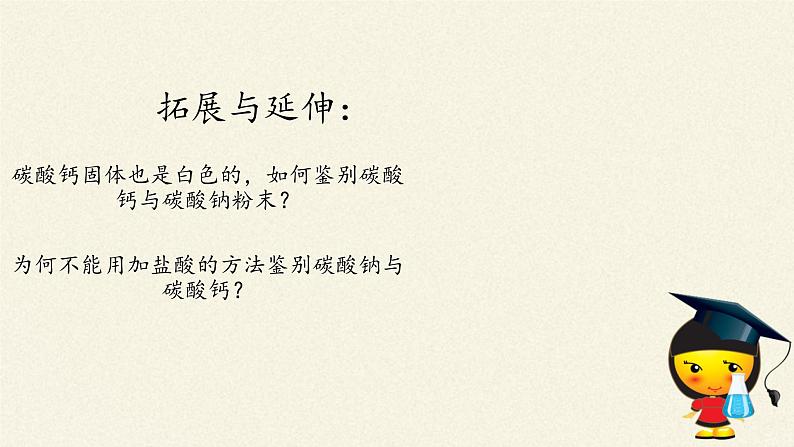 拓展与延伸：

碳酸钙固体也是白色的，如何鉴别碳酸钙与碳酸钠粉末？

为何不能用加盐酸的方法鉴别碳酸钠与碳酸钙？